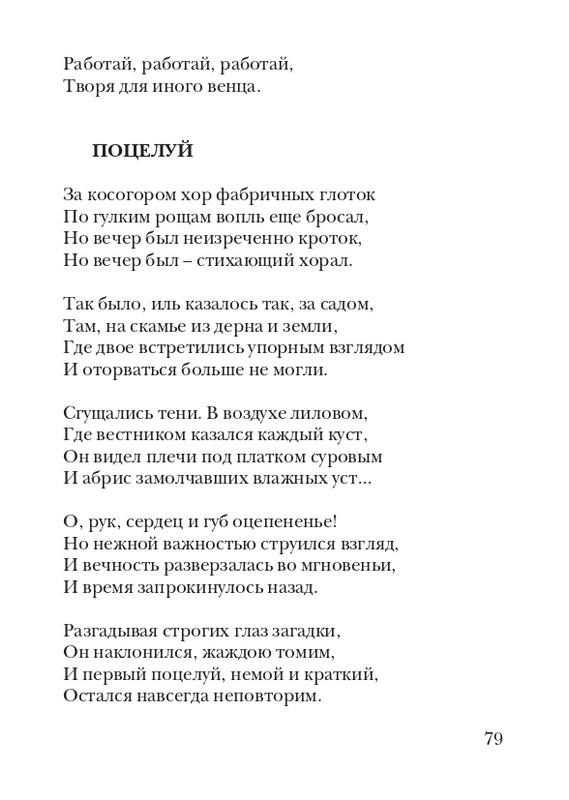 Работай, работай, работай,
Творя для иного венца.

ПОЦЕЛУЙ

За косогором хор фабричных глоток
По гулким рощам вопль еще бросал,
Но вечер был неизреченно кроток,
Но вечер был – стихающий хорал.

Так было, иль казалось так, за садом,
Там, на скамье из дерна и земли,
Где двое встретились упорным взглядом
И оторваться больше не могли.

Сгущались тени. В воздухе лиловом,
Где вестником казался каждый куст,
Он видел плечи под платком суровым
И абрис замолчавших влажных уст...

О, рук, сердец и губ оцепененье!
Но нежной важностью струился взгляд,
И вечность разверзалась во мгновеньи,
И время запрокинулось назад.

Разгадывая строгих глаз загадки,
Он наклонился, жаждою томим,
И первый поцелуй, немой и краткий,
Остался навсегда неповторим.

79